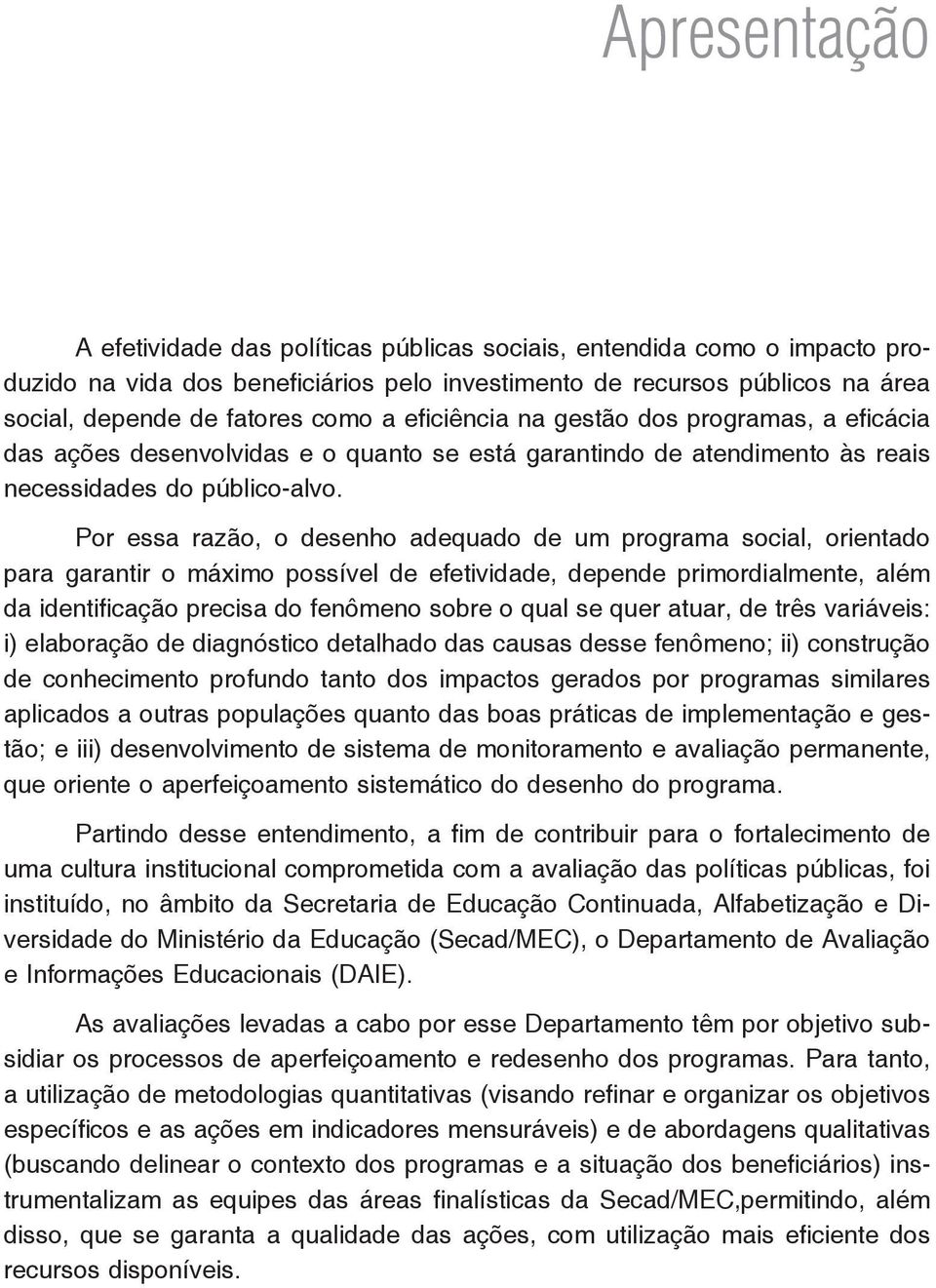 Apresentação

A efetividade das políticas públicas sociais, entendida como o impacto produzido na vida dos beneficiários pelo investimento de recursos públicos na área social, depende de fatores como a eficiência na gestão dos programas, a eficácia das ações desenvolvidas e o quanto se está garantindo de atendimento às reais necessidades do público-alvo.

Por essa razão, o desenho adequado de um programa social, orientado para garantir o máximo possível de efetividade, depende primordialmente, além da identificação precisa do fenômeno sobre o qual se quer atuar, de três variáveis: i) elaboração de diagnóstico detalhado das causas desse fenômeno; ii) construção de conhecimento profundo tanto dos impactos gerados por programas similares aplicados a outras populações quanto das boas práticas de implementação e gestão; e iii) desenvolvimento de sistema de monitoramento e avaliação permanente, que oriente o aperfeiçoamento sistemático do desenho do programa.

Partindo desse entendimento, a fim de contribuir para o fortalecimento de uma cultura institucional comprometida com a avaliação das políticas públicas, foi instituído, no âmbito da Secretaria de Educação Continuada, Alfabetização e Diversidade do Ministério da Educação (Secad/MEC), o Departamento de Avaliação e Informações Educacionais (DAIE).

As avaliações levadas a cabo por esse Departamento têm por objetivo subsidiar os processos de aperfeiçoamento e redesenho dos programas. Para tanto, a utilização de metodologias quantitativas (visando refinar e organizar os objetivos específicos e as ações em indicadores mensuráveis) e de abordagens qualitativas (buscando delinear o contexto dos programas e a situação dos beneficiários) instrumentalizam as equipes das áreas finalísticas da Secad/MEC,permitindo, além disso, que se garanta a qualidade das ações, com utilização mais eficiente dos recursos disponíveis.